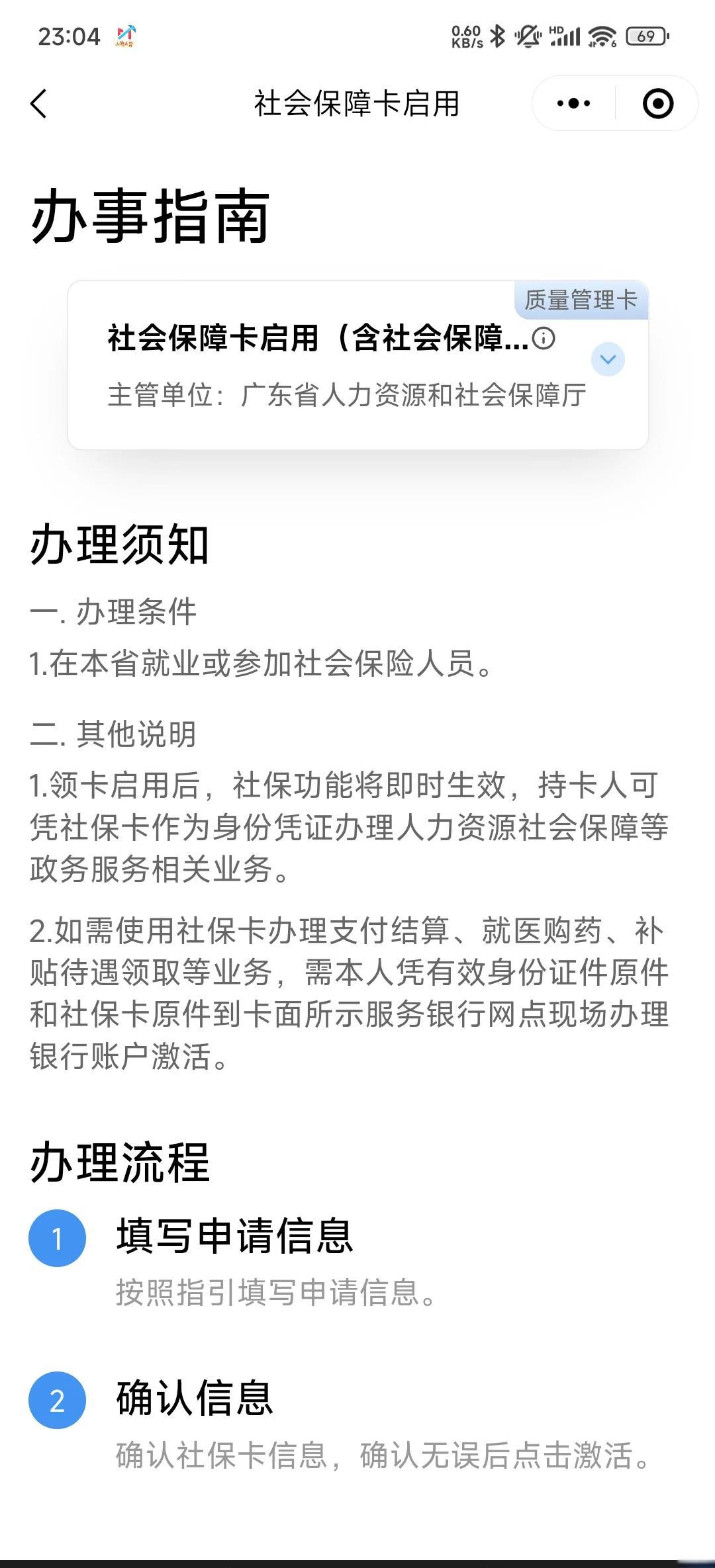 23:04 0.60 KB/s HD 69

社会保障卡启用

办事指南

质量管理卡

社会保障卡启用（含社会保障...

主管单位：广东省人力资源和社会保障厅

办理须知

一. 办理条件

1.在本省就业或参加社会保险人员。

二. 其他说明

1.领卡启用后，社保功能将即时生效，持卡人可凭社保卡作为身份凭证办理人力资源社会保障等政务服务相关业务。

2.如需使用社保卡办理支付结算、就医购药、补贴待遇领取等业务，需本人凭有效身份证件原件和社保卡原件到卡面所示服务银行网点现场办理银行账户激活。

办理流程

1 填写申请信息

按照指引填写申请信息。

2 确认信息

确认社保卡信息，确认无误后点击激活。